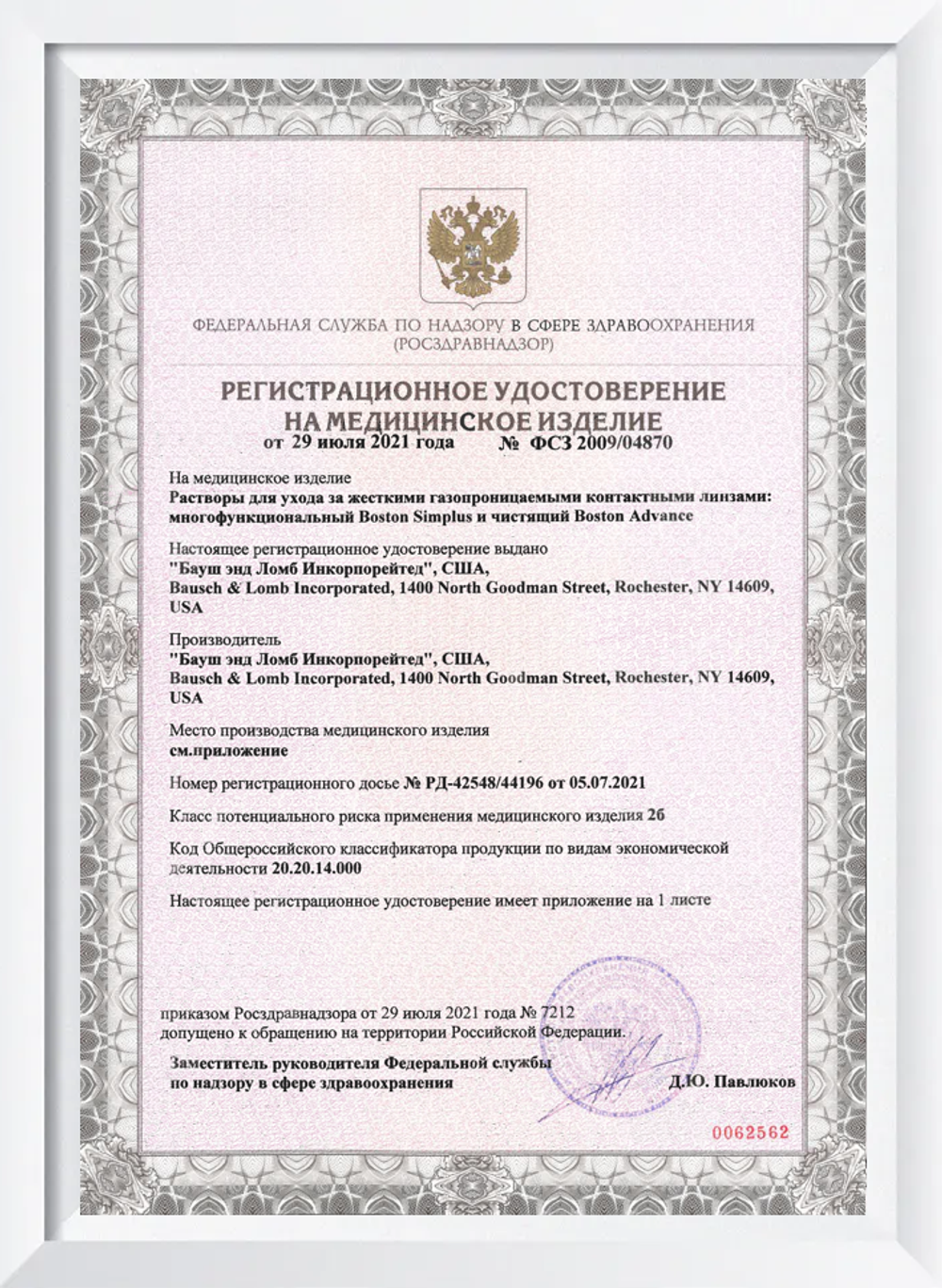 ФЕДЕРАЛЬНАЯ СЛУЖБА ПО НАДЗОРУ В СФЕРЕ ЗДРАВООХРАНЕНИЯ
(РОСЗДРАВНАДЗОР)

РЕГИСТРАЦИОННОЕ УДОСТОВЕРЕНИЕ
НА МЕДИЦИНСКОЕ ИЗДЕЛИЕ

от 29 июля 2021 года № ФСЗ 2009/04870

На медицинское изделие
Растворы для ухода за жесткими газопроницаемыми контактными линзами: многофункциональный Boston Simplus и чистящий Boston Advance

Настоящее регистрационное удостоверение выдано
"Бауш энд Ломб Инкорпорейтед", США,
Bausch & Lomb Incorporated, 1400 North Goodman Street, Rochester, NY 14609, USA

Производитель
"Бауш энд Ломб Инкорпорейтед", США,
Bausch & Lomb Incorporated, 1400 North Goodman Street, Rochester, NY 14609, USA

Место производства медицинского изделия
см.приложение

Номер регистрационного досье № РД-42548/44196 от 05.07.2021

Класс потенциального риска применения медицинского изделия 2б

Код Общероссийского классификатора продукции по видам экономической деятельности 20.20.14.000

Настоящее регистрационное удостоверение имеет приложение на 1 листе

приказом Росздравнадзора от 29 июля 2021 года № 7212
допущено к обращению на территории Российской Федерации.

Заместитель руководителя Федеральной службы
по надзору в сфере здравоохранения
Д.Ю. Павлюков

0062562